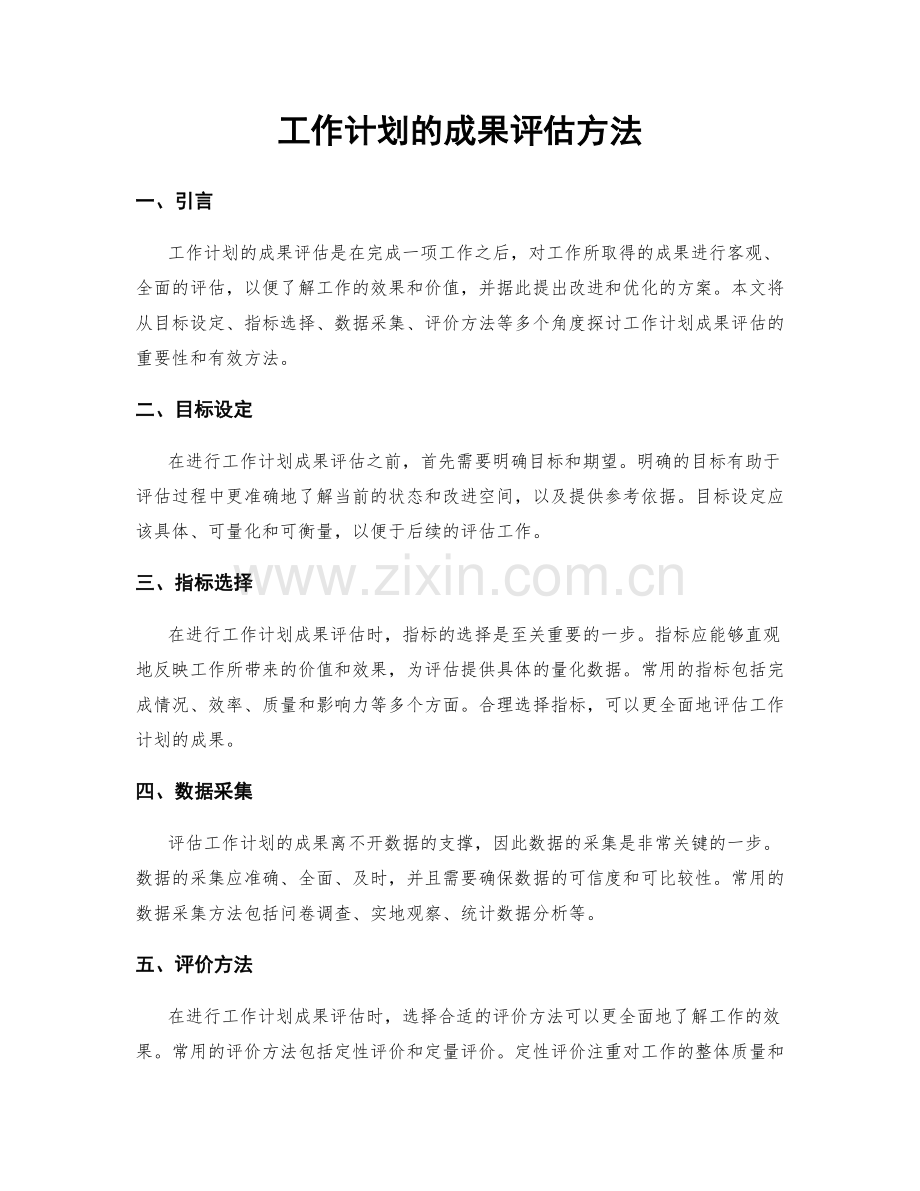 工作计划的成果评估方法

一、引言

工作计划的成果评估是在完成一项工作之后，对工作所取得的成果进行客观、全面的评估，以便了解工作的效果和价值，并据此提出改进和优化的方案。本文将从目标设定、指标选择、数据采集、评价方法等多个角度探讨工作计划成果评估的重要性和有效方法。

二、目标设定

在进行工作计划成果评估之前，首先需要明确目标和期望。明确的目标有助于评估过程中更准确地了解当前的状态和改进空间，以及提供参考依据。目标设定应该具体、可量化和可衡量，以便于后续的评估工作。

三、指标选择

www.zixin.com.cn

在进行工作计划成果评估时，指标的选择是至关重要的一步。指标应能够直观地反映工作所带来的价值和效果，为评估提供具体的量化数据。常用的指标包括完成情况、效率、质量和影响力等多个方面。合理选择指标，可以更全面地评估工作计划的成果。

四、数据采集

评估工作计划的成果离不开数据的支撑，因此数据的采集是非常关键的一步。数据的采集应准确、全面、及时，并且需要确保数据的可信度和可比较性。常用的数据采集方法包括问卷调查、实地观察、统计数据分析等。

五、评价方法

在进行工作计划成果评估时，选择合适的评价方法可以更全面地了解工作的效果。常用的评价方法包括定性评价和定量评价。定性评价注重对工作的整体质量和